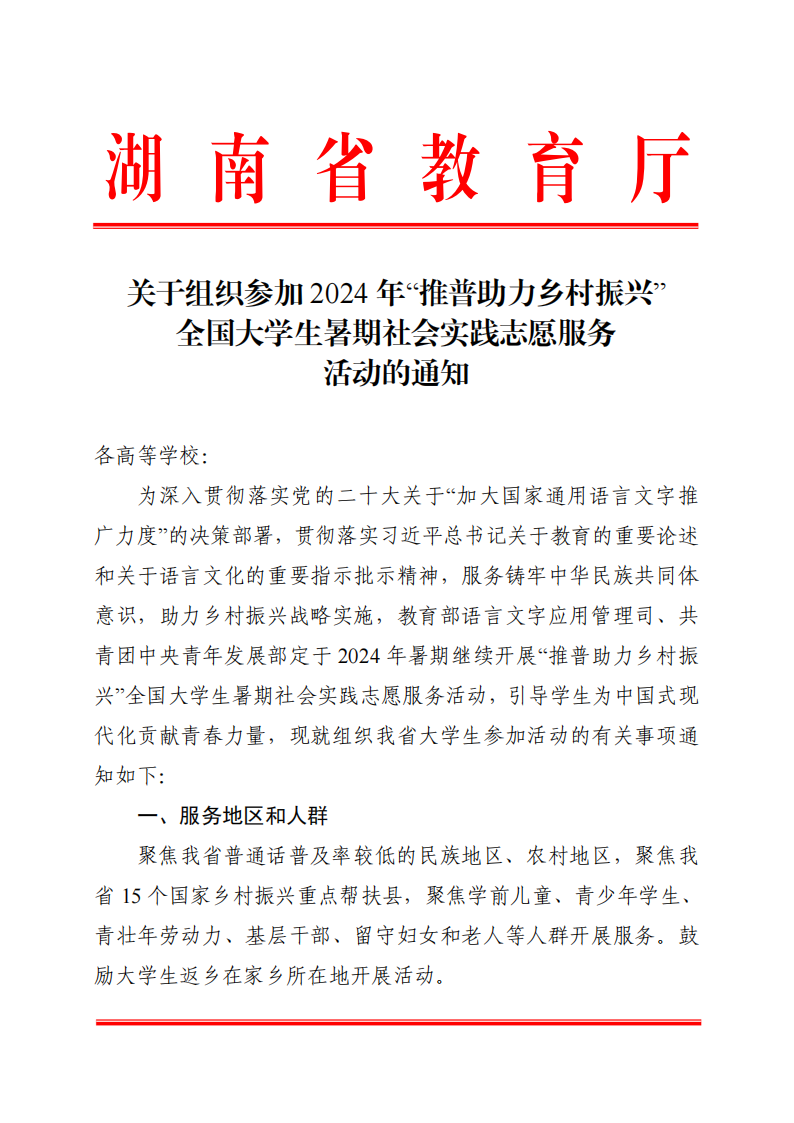 湖南省教育厅

关于组织参加 2024 年“推普助力乡村振兴”全国大学生暑期社会实践志愿服务活动的通知

各高等学校：

为深入贯彻落实党的二十大关于“加大国家通用语言文字推广力度”的决策部署，贯彻落实习近平总书记关于教育的重要论述和关于语言文化的重要指示批示精神，服务铸牢中华民族共同体意识，助力乡村振兴战略实施，教育部语言文字应用管理司、共青团中央青年发展部定于 2024 年暑期继续开展“推普助力乡村振兴”全国大学生暑期社会实践志愿服务活动，引导学生为中国式现代化贡献青春力量，现就组织我省大学生参加活动的有关事项通知如下：

一、服务地区和人群

聚焦我省普通话普及率较低的民族地区、农村地区，聚焦我省 15 个国家乡村振兴重点帮扶县，聚焦学前儿童、青少年学生、青壮年劳动力、基层干部、留守妇女和老人等人群开展服务。鼓励大学生返乡在家乡所在地开展活动。